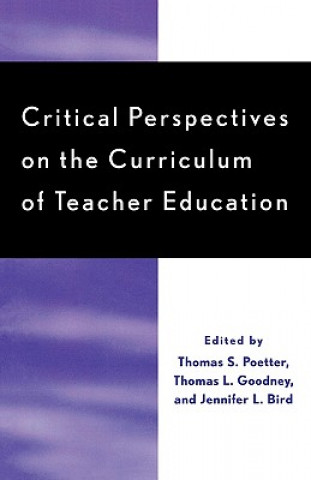 Critical Perspectives on the Curriculum of Teacher Education

Edited by
Thomas S. Poetter,
Thomas L. Goodney,
and Jennifer L. Bird